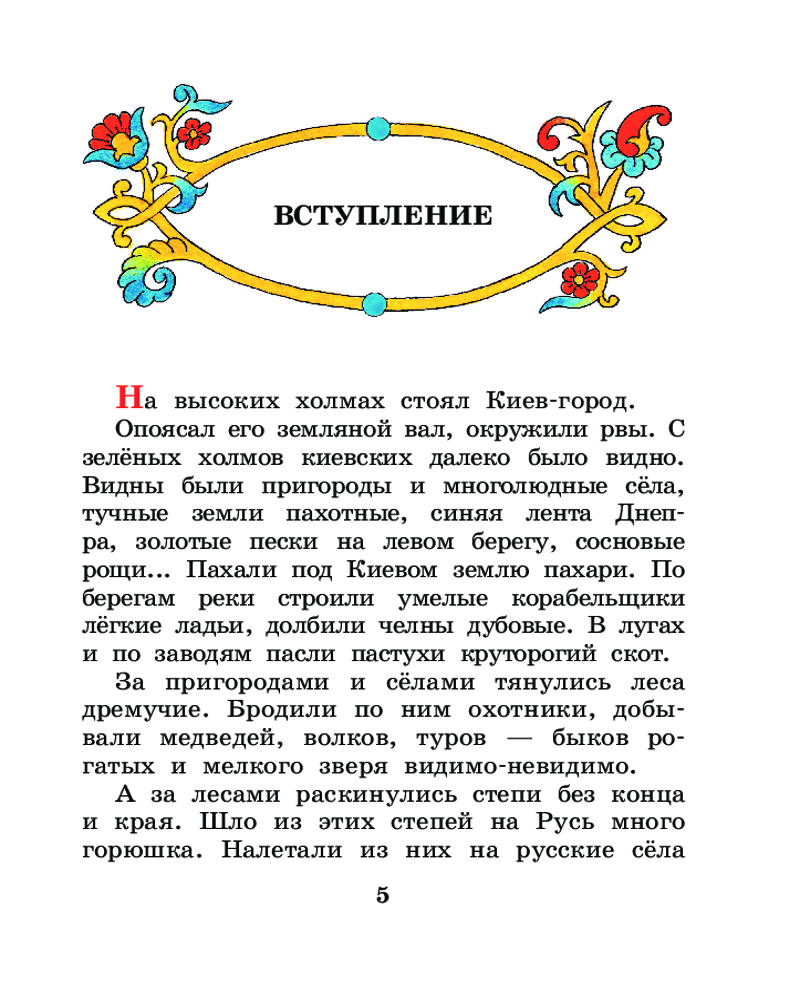 ВСТУПЛЕНИЕ

На высоких холмах стоял Киев-город.

Опоясал его земляной вал, окружили рвы. С зелёных холмов киевских далеко было видно. Видны были пригороды и многолюдные сёла, тучные земли пахотные, синяя лента Днепра, золотые пески на левом берегу, сосновые рощи... Пахали под Киевом землю пахари. По берегам реки строили умелые корабельщики лёгкие ладьи, долбили челны дубовые. В лугах и по заводям пасли пастухи круторогий скот.

За пригородами и сёлами тянулись леса дремучие. Бродили по ним охотники, добывали медведей, волков, туров — быков рогатых и мелкого зверя видимо-невидимо.

А за лесами раскинулись степи без конца и края. Шло из этих степей на Русь много горюшка. Налетали из них на русские сёла

5